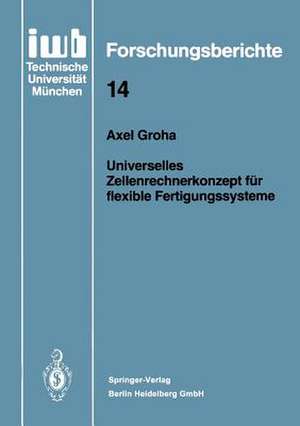 iwb
Technische Universität München

Forschungsberichte

14

Axel Groha

Universelles Zellenrechnerkonzept für flexible Fertigungssysteme

Springer-Verlag
Berlin Heidelberg GmbH